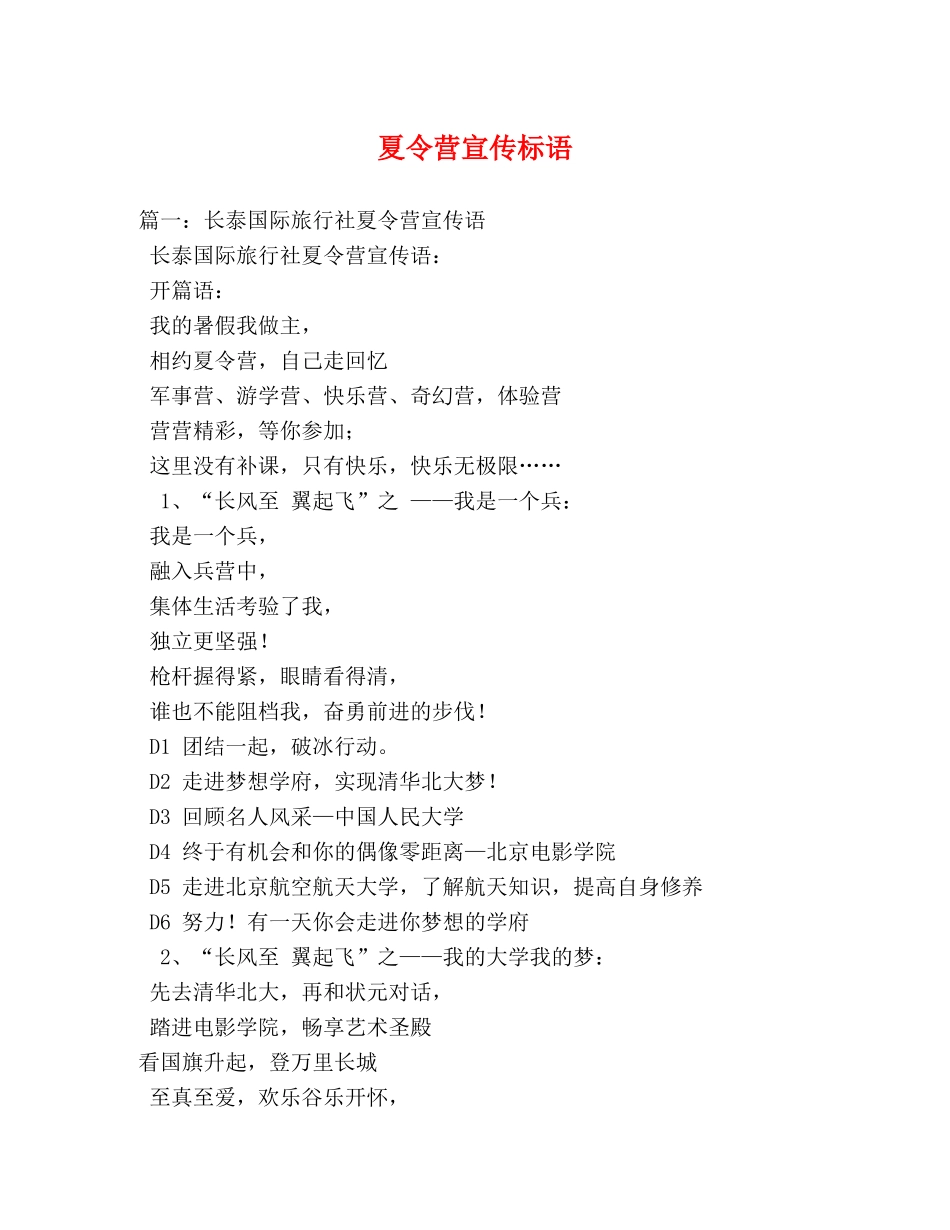 夏令营宣传标语

篇一：长泰国际旅行社夏令营宣传语

长泰国际旅行社夏令营宣传语：

开篇语：

我的暑假我做主，

相约夏令营，自己走回忆

军事营、游学营、快乐营、奇幻营，体验营

营营精彩，等你参加；

这里没有补课，只有快乐，快乐无极限……

1、“长风至 翼起飞”之 ——我是一个兵：

我是一个兵，

融入兵营中，

集体生活考验了我，

独立更坚强！

枪杆握得紧，眼睛看得清，

谁也不能阻档我，奋勇前进的步伐！

D1 团结一起，破冰行动。

D2 走进梦想学府，实现清华北大梦！

D3 回顾名人风采—中国人民大学

D4 终于有机会和你的偶像零距离—北京电影学院

D5 走进北京航空航天大学，了解航天知识，提高自身修养

D6 努力！有一天你会走进你梦想的学府

2、“长风至 翼起飞”之——我的大学我的梦：

先去清华北大，再和状元对话，

踏进电影学院，畅享艺术圣殿

看国旗升起，登万里长城

至真至爱，欢乐谷乐开怀，